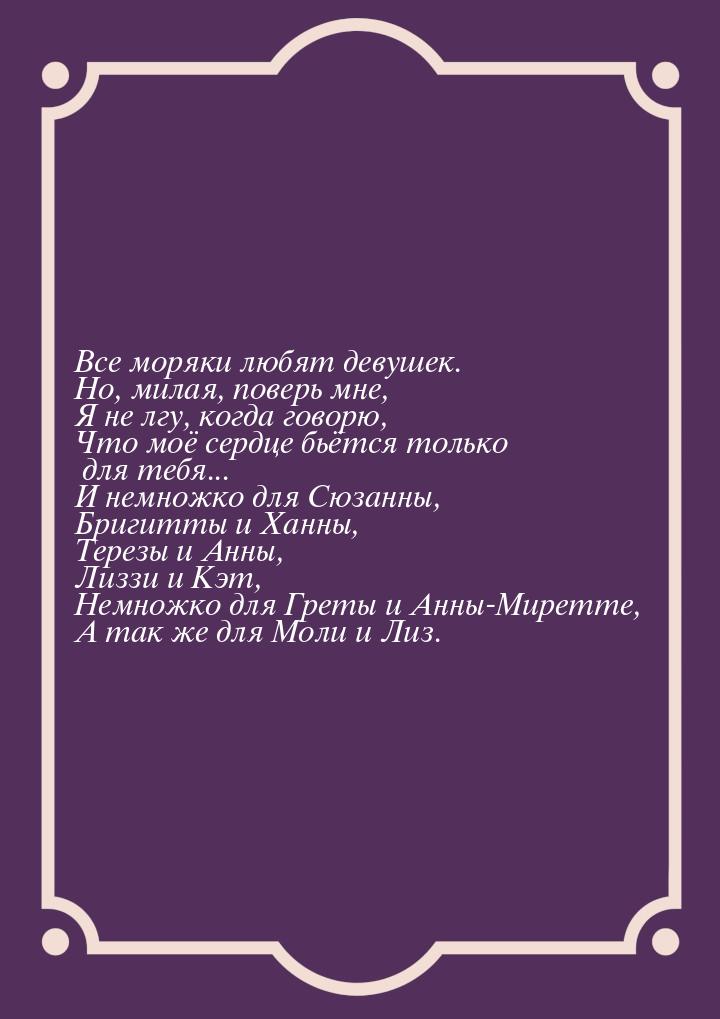 Все моряки любят девушек.
Но, милая, поверь мне,
Я не лгу, когда говорю,
Что моё сердце бьётся только для тебя...
И немножко для Сюзанны,
Бригитты и Ханны,
Терезы и Анны,
Лиззи и Кэт,
Немножко для Греты и Анны-Миретте,
А так же для Моли и Лиз.